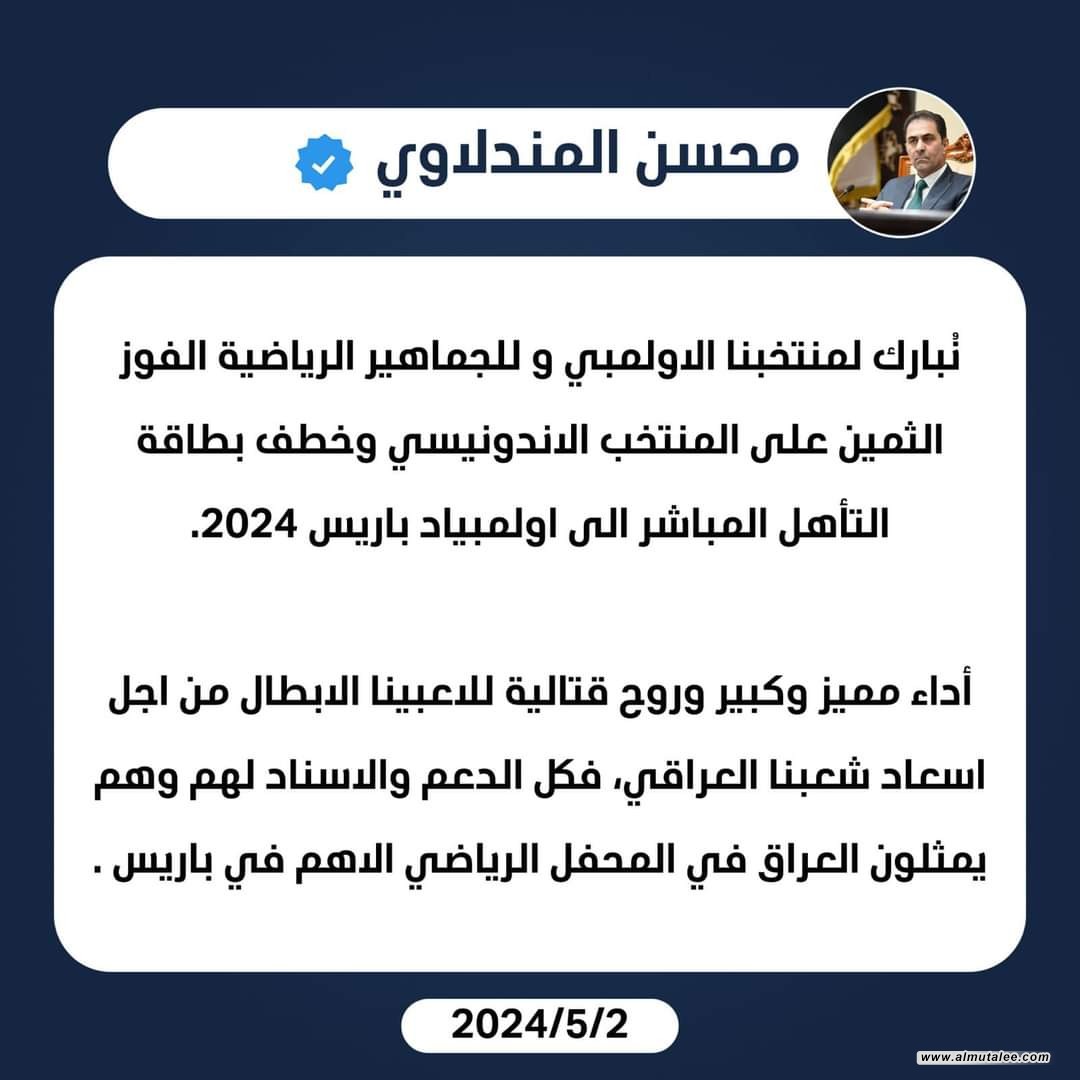 محسن المندلاوي

نُبارك لمنتخبنا الاولمبي و للجماهير الرياضية الفوز الثمين على المنتخب الاندونيسي وخطف بطاقة التأهل المباشر الى اولمبياد باريس 2024.

أداء مميز وكبير وروح قتالية للاعبينا الابطال من اجل اسعاد شعبنا العراقي، فكل الدعم والاسناد لهم وهم يمثلون العراق في المحفل الرياضي الاهم في باريس .

2024/5/2

www.almutalee.com